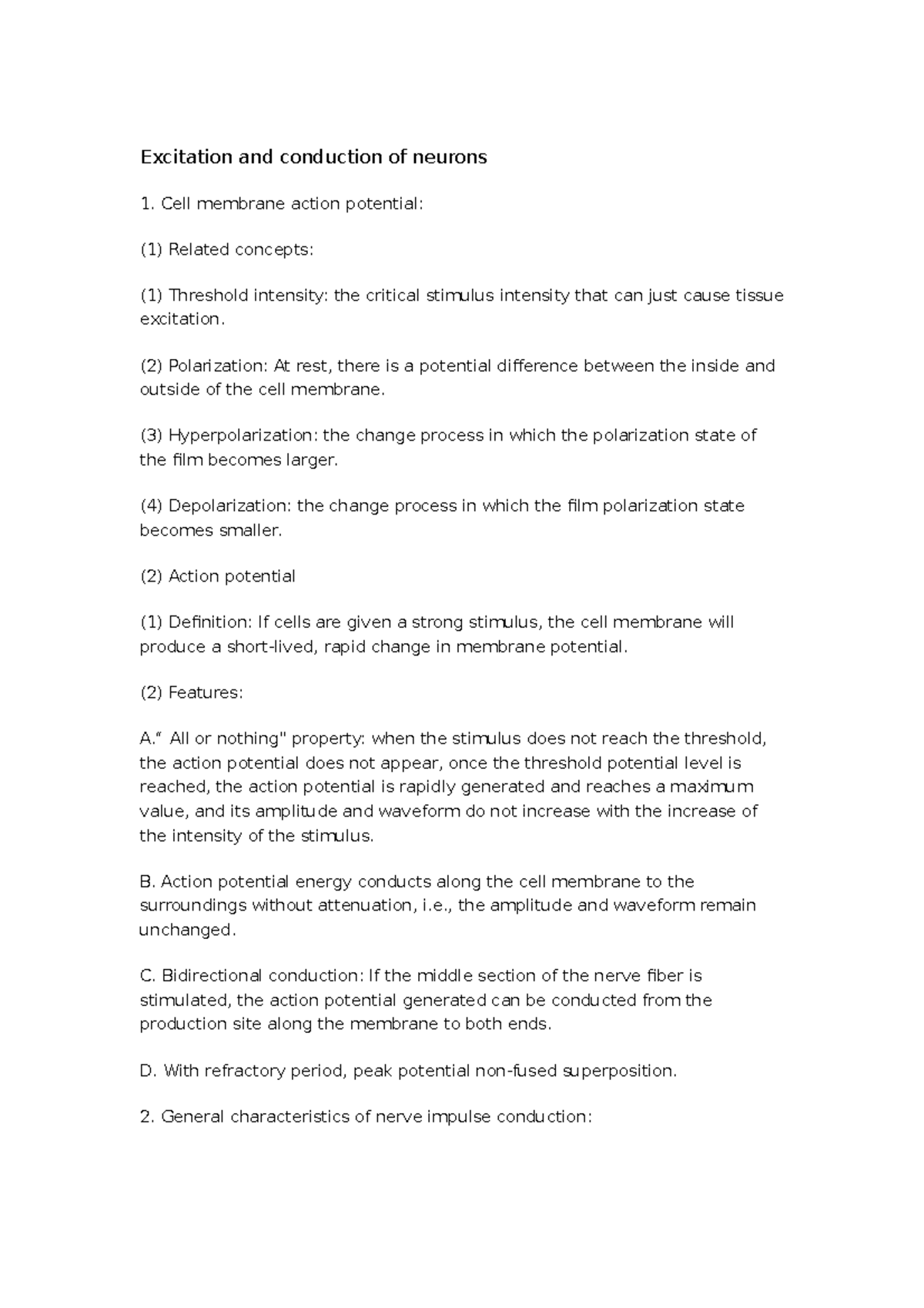 Excitation and conduction of neurons

1. Cell membrane action potential:

(1) Related concepts:

(1) Threshold intensity: the critical stimulus intensity that can just cause tissue excitation.

(2) Polarization: At rest, there is a potential difference between the inside and outside of the cell membrane.

(3) Hyperpolarization: the change process in which the polarization state of the film becomes larger.

(4) Depolarization: the change process in which the film polarization state becomes smaller.

(2) Action potential

(1) Definition: If cells are given a strong stimulus, the cell membrane will produce a short-lived, rapid change in membrane potential.

(2) Features:

A.“ All or nothing" property: when the stimulus does not reach the threshold, the action potential does not appear, once the threshold potential level is reached, the action potential is rapidly generated and reaches a maximum value, and its amplitude and waveform do not increase with the increase of the intensity of the stimulus.

B. Action potential energy conducts along the cell membrane to the surroundings without attenuation, i.e., the amplitude and waveform remain unchanged.

C. Bidirectional conduction: If the middle section of the nerve fiber is stimulated, the action potential generated can be conducted from the production site along the membrane to both ends.

D. With refractory period, peak potential non-fused superposition.

2. General characteristics of nerve impulse conduction: